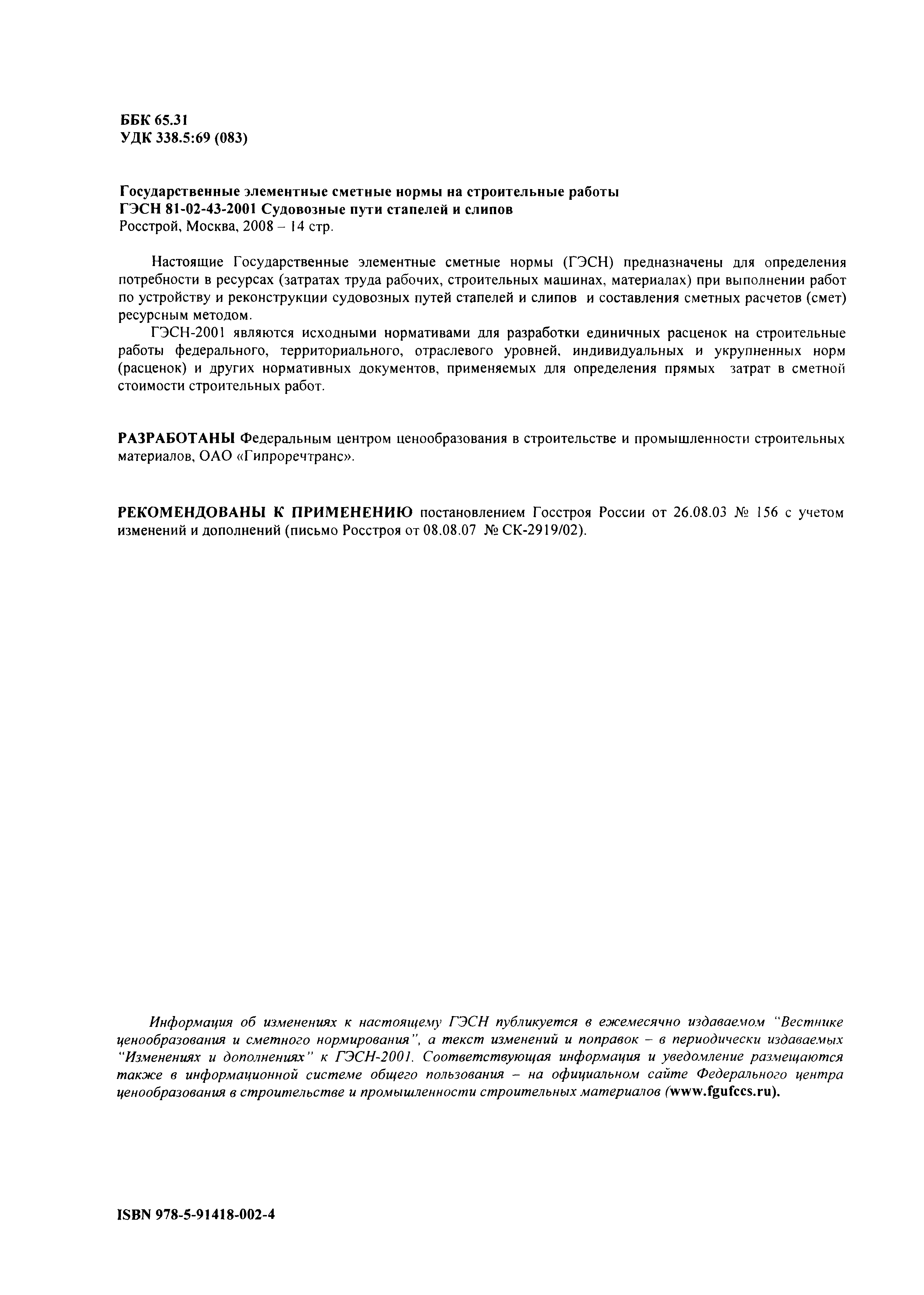 ББК 65.31
УДК 338.5:69 (083)

Государственные элементные сметные нормы на строительные работы
ГЭСН 81-02-43-2001 Судовозные пути стапелей и слипов
Росстрой, Москва, 2008 – 14 стр.

Настоящие Государственные элементные сметные нормы (ГЭСН) предназначены для определения потребности в ресурсах (затратах труда рабочих, строительных машинах, материалах) при выполнении работ по устройству и реконструкции судовозных путей стапелей и слипов и составления сметных расчетов (смет) ресурсным методом.

ГЭСН-2001 являются исходными нормативами для разработки единичных расценок на строительные работы федерального, территориального, отраслевого уровней, индивидуальных и укрупненных норм (расценок) и других нормативных документов, применяемых для определения прямых затрат в сметной стоимости строительных работ.

РАЗРАБОТАНЫ Федеральным центром ценообразования в строительстве и промышленности строительных материалов, ОАО «Гипроречтранс».

РЕКОМЕНДОВАНЫ К ПРИМЕНЕНИЮ постановлением Госстроя России от 26.08.03 № 156 с учетом изменений и дополнений (письмо Росстроя от 08.08.07 № СК-2919/02).

Информация об изменениях к настоящему ГЭСН публикуется в ежемесячно издаваемом "Вестнике ценообразования и сметного нормирования", а текст изменений и поправок – в периодически издаваемых "Изменениях и дополнениях" к ГЭСН-2001. Соответствующая информация и уведомление размещаются также в информационной системе общего пользования – на официальном сайте Федерального центра ценообразования в строительстве и промышленности строительных материалов (www.fgufccs.ru).

ISBN 978-5-91418-002-4